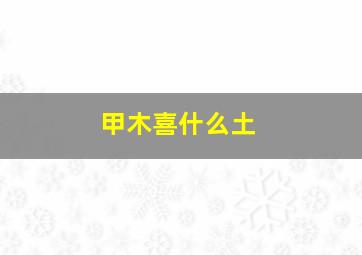 甲木喜什么土